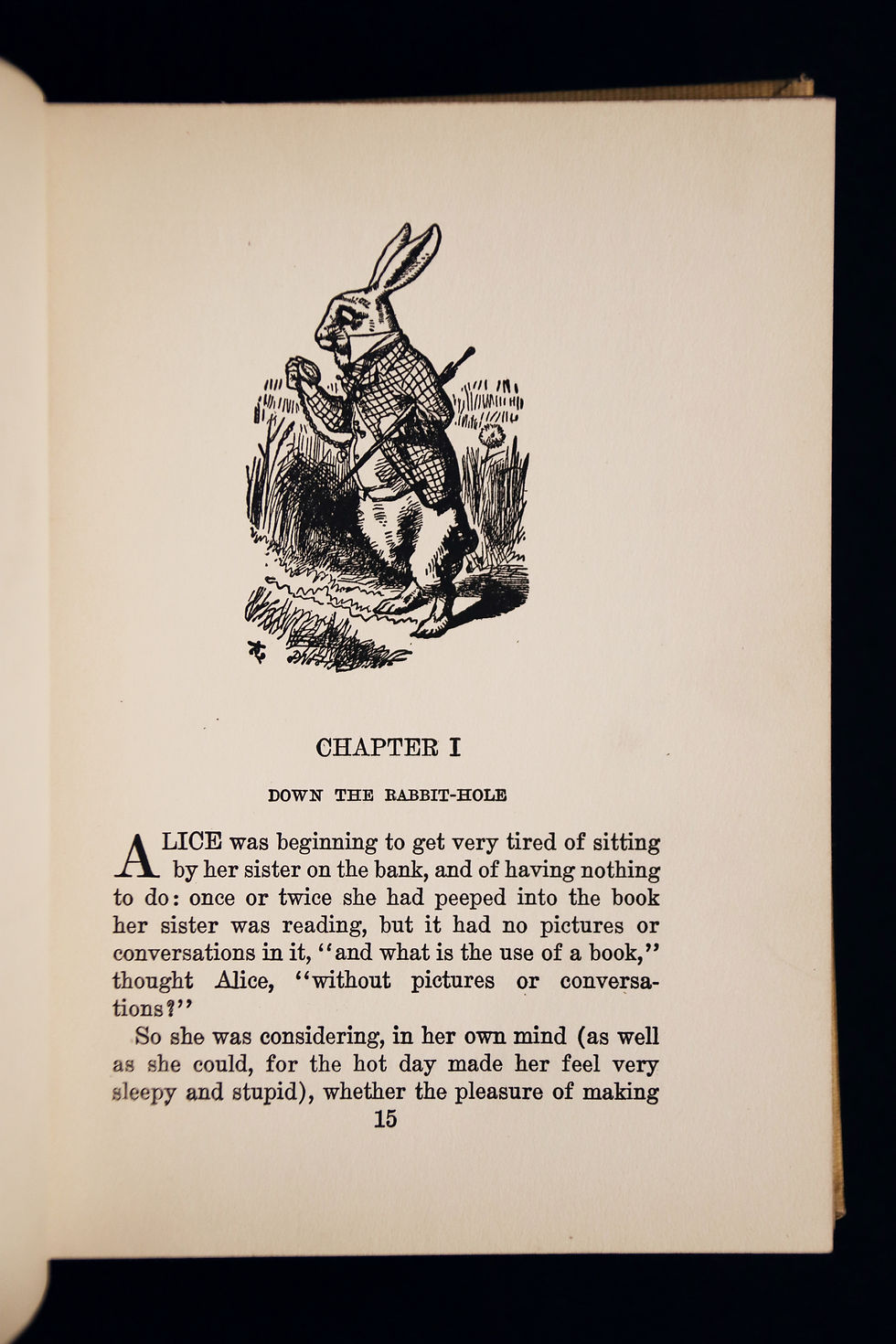 CHAPTER I

DOWN THE RABBIT-HOLE

ALICE was beginning to get very tired of sitting by her sister on the bank, and of having nothing to do: once or twice she had peeped into the book her sister was reading, but it had no pictures or conversations in it, "and what is the use of a book," thought Alice, "without pictures or conversations?"

So she was considering, in her own mind (as well as she could, for the hot day made her feel very sleepy and stupid), whether the pleasure of making

15